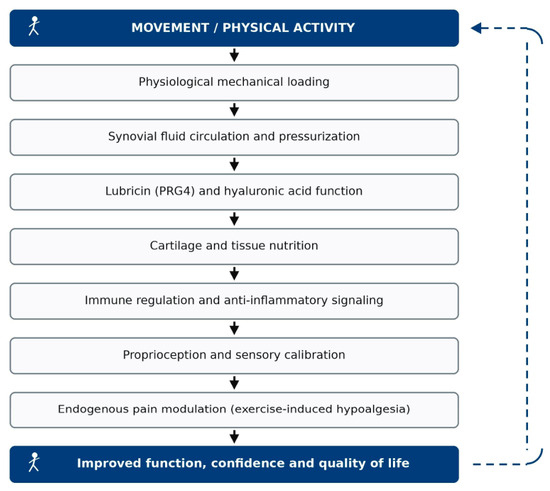 MOVEMENT / PHYSICAL ACTIVITY

Physiological mechanical loading

Synovial fluid circulation and pressurization

Lubricin (PRG4) and hyaluronic acid function

Cartilage and tissue nutrition

Immune regulation and anti-inflammatory signaling

Proprioception and sensory calibration

Endogenous pain modulation (exercise-induced hypoalgesia)

Improved function, confidence and quality of life